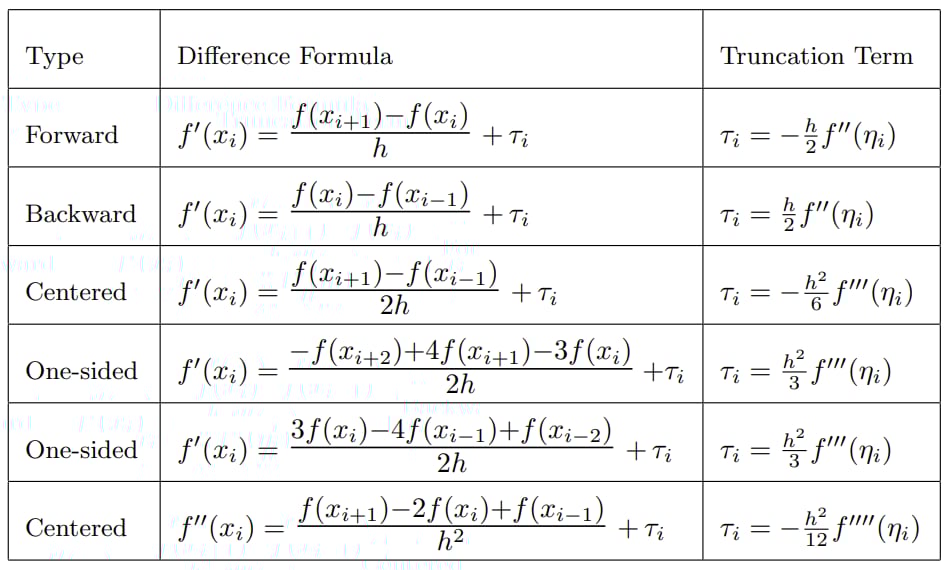 | Type | Difference Formula | Truncation Term |
|---|---|---|
| Forward | $f'(x_i) = \frac{f(x_{i+1})-f(x_i)}{h} + \tau_i$ | $\tau_i = -\frac{h}{2} f''(\eta_i)$ |
| Backward | $f'(x_i) = \frac{f(x_i)-f(x_{i-1})}{h} + \tau_i$ | $\tau_i = \frac{h}{2} f''(\eta_i)$ |
| Centered | $f'(x_i) = \frac{f(x_{i+1})-f(x_{i-1})}{2h} + \tau_i$ | $\tau_i = -\frac{h^2}{6} f'''(\eta_i)$ |
| One-sided | $f'(x_i) = \frac{-f(x_{i+2})+4f(x_{i+1})-3f(x_i)}{2h} + \tau_i$ | $\tau_i = \frac{h^2}{3} f'''(\eta_i)$ |
| One-sided | $f'(x_i) = \frac{3f(x_i)-4f(x_{i-1})+f(x_{i-2})}{2h} + \tau_i$ | $\tau_i = \frac{h^2}{3} f'''(\eta_i)$ |
| Centered | $f''(x_i) = \frac{f(x_{i+1})-2f(x_i)+f(x_{i-1})}{h^2} + \tau_i$ | $\tau_i = -\frac{h^2}{12} f''''(\eta_i)$ |